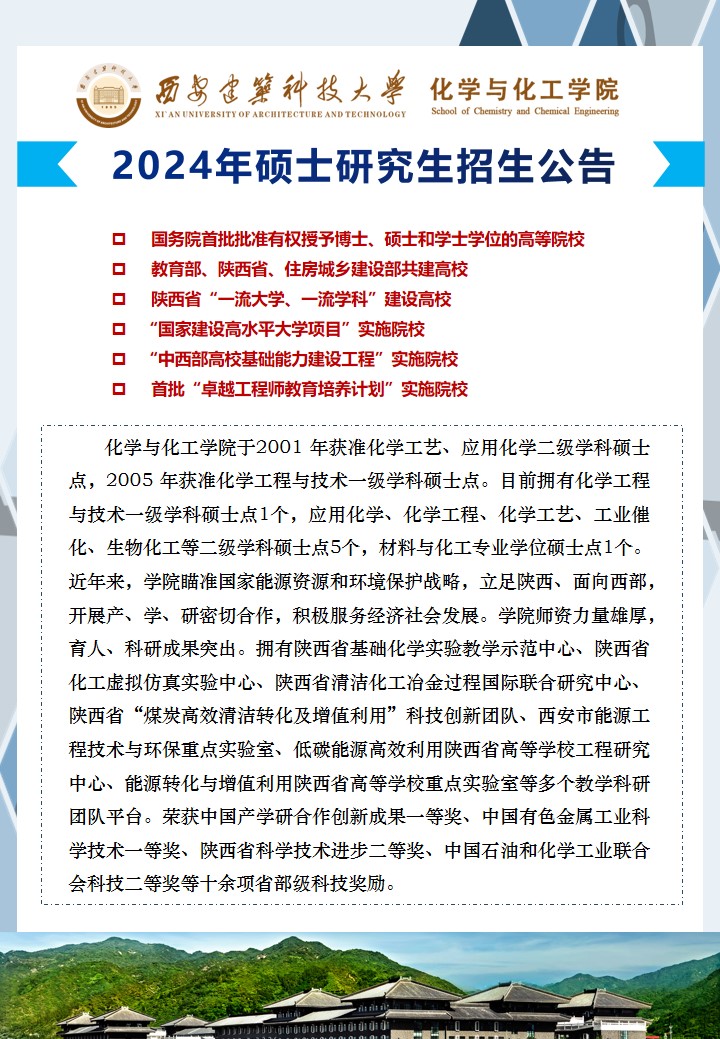 西安建筑科技大学
XI'AN UNIVERSITY OF ARCHITECTURE AND TECHNOLOGY
化学与化工学院
School of Chemistry and Chemical Engineering

2024年硕士研究生招生公告

国务院首批批准有权授予博士、硕士和学士学位的高等院校
教育部、陕西省、住房城乡建设部共建高校
陕西省“一流大学、一流学科”建设高校
“国家建设高水平大学项目”实施院校
“中西部高校基础能力建设工程”实施院校
首批“卓越工程师教育培养计划”实施院校

化学与化工学院于2001 年获准化学工艺、应用化学二级学科硕士点，2005 年获准化学工程与技术一级学科硕士点。目前拥有化学工程与技术一级学科硕士点1个，应用化学、化学工程、化学工艺、工业催化、生物化工等二级学科硕士点5个，材料与化工专业学位硕士点1个。近年来，学院瞄准国家能源资源和环境保护战略，立足陕西、面向西部，开展产、学、研密切合作，积极服务经济社会发展。学院师资力量雄厚，育人、科研成果突出。拥有陕西省基础化学实验教学示范中心、陕西省化工虚拟仿真实验中心、陕西省清洁化工冶金过程国际联合研究中心、陕西省“煤炭高效清洁转化及增值利用”科技创新团队、西安市能源工程技术与环保重点实验室、低碳能源高效利用陕西省高等学校工程研究中心、能源转化与增值利用陕西省高等学校重点实验室等多个教学科研团队平台。荣获中国产学研合作创新成果一等奖、中国有色金属工业科学技术一等奖、陕西省科学技术进步二等奖、中国石油和化学工业联合会科技二等奖等十余项省部级科技奖励。